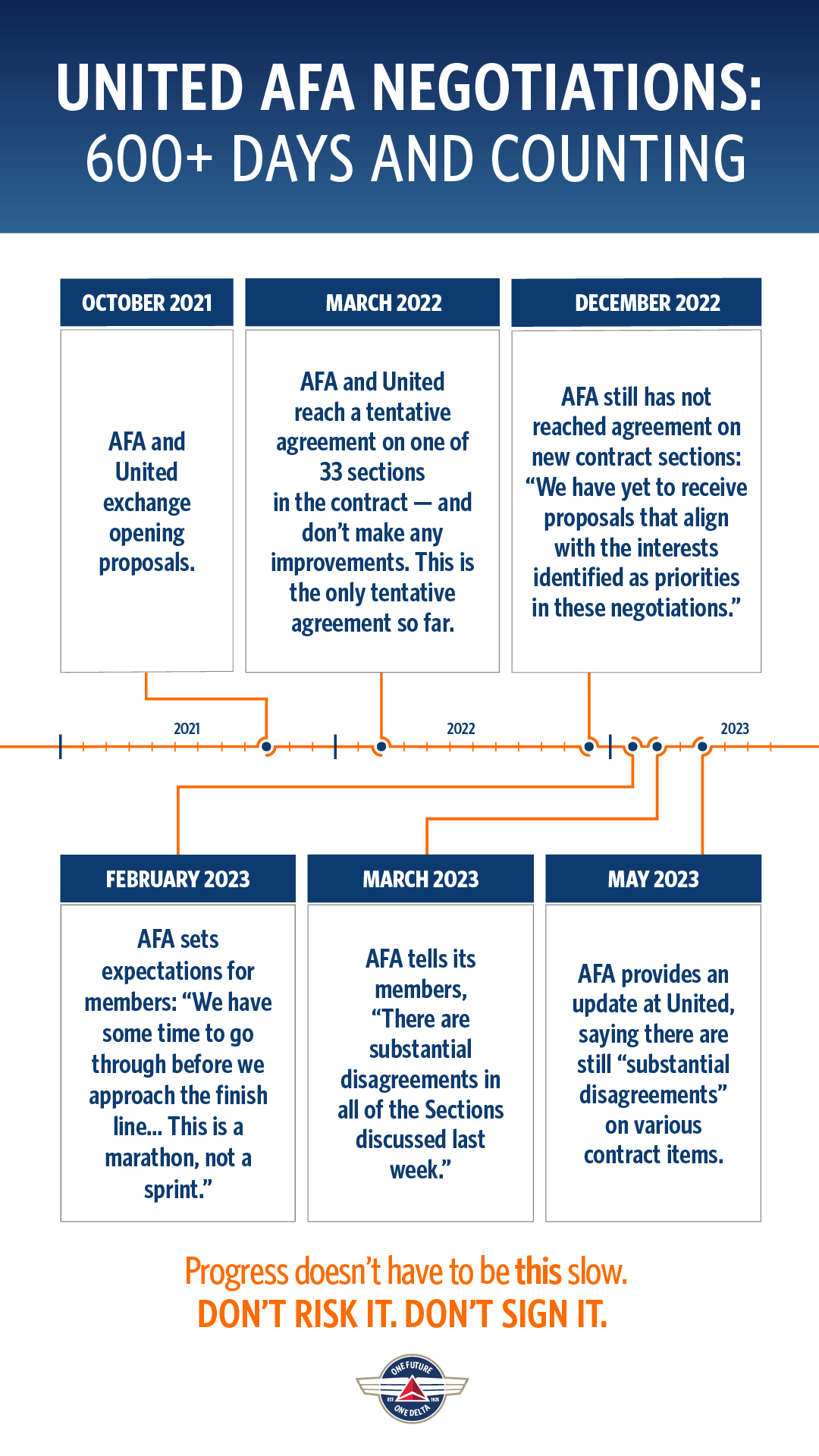 UNITED AFA NEGOTIATIONS: 600+ DAYS AND COUNTING

OCTOBER 2021

AFA and United exchange opening proposals.

MARCH 2022

AFA and United reach a tentative agreement on one of 33 sections in the contract — and don't make any improvements. This is the only tentative agreement so far.

DECEMBER 2022

AFA still has not reached agreement on new contract sections: "We have yet to receive proposals that align with the interests identified as priorities in these negotiations."

2021

2022

2023

FEBRUARY 2023

AFA sets expectations for members: "We have some time to go through before we approach the finish line... This is a marathon, not a sprint."

MARCH 2023

AFA tells its members, "There are substantial disagreements in all of the Sections discussed last week."

MAY 2023

AFA provides an update at United, saying there are still "substantial disagreements" on various contract items.

Progress doesn't have to be this slow.
DON'T RISK IT. DON'T SIGN IT.

ONE FUTURE
EST 1925
ONE DELTA